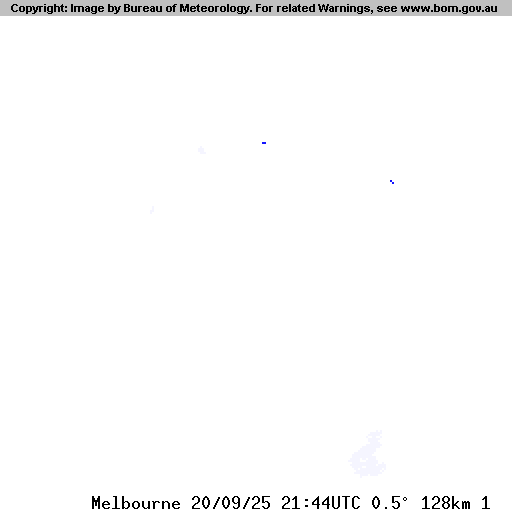 Copyright: Image by Bureau of Meteorology. For related Warnings, see www.bom.gov.au

Melbourne 20/09/25 21:44UTC 0.5° 128km 1